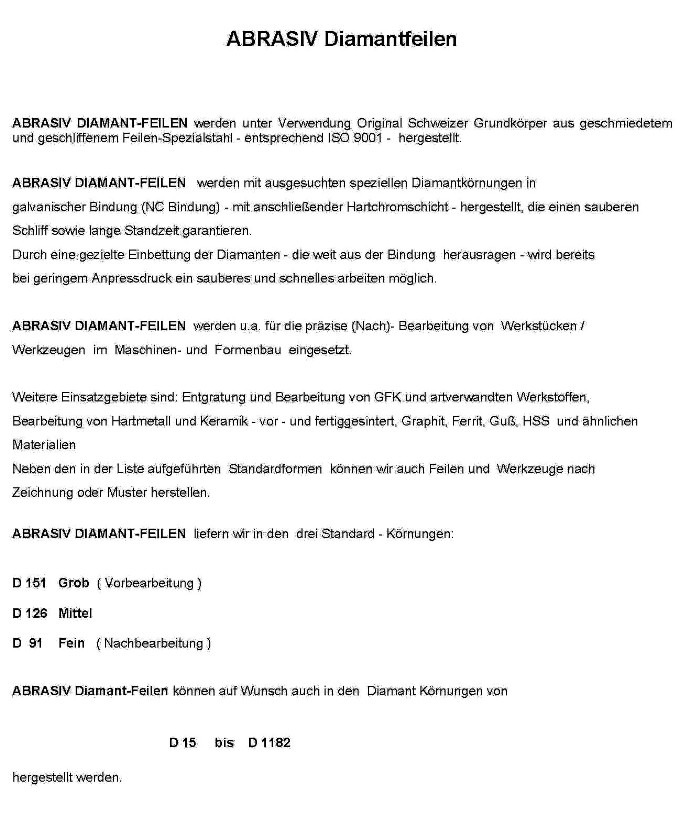 ABRASIV Diamantfeilen

ABRASIV DIAMANT-FEILEN werden unter Verwendung Original Schweizer Grundkörper aus geschmiedetem und geschliffenem Feilen-Spezialstahl - entsprechend ISO 9001 - hergestellt.

ABRASIV DIAMANT-FEILEN werden mit ausgesuchten speziellen Diamantkörnungen in galvanischer Bindung (NC Bindung) - mit anschließender Hartchromschicht - hergestellt, die einen sauberen Schliff sowie lange Standzeit garantieren.
Durch eine gezielte Einbettung der Diamanten - die weit aus der Bindung herausragen - wird bereits bei geringem Anpressdruck ein sauberes und schnelles arbeiten möglich.

ABRASIV DIAMANT-FEILEN werden u.a. für die präzise (Nach)- Bearbeitung von Werkstücken / Werkzeugen im Maschinen- und Formenbau eingesetzt.

Weitere Einsatzgebiete sind: Entgratung und Bearbeitung von GFK und artverwandten Werkstoffen, Bearbeitung von Hartmetall und Keramik - vor - und fertiggesintert, Graphit, Ferrit, Guß, HSS und ähnlichen Materialien
Neben den in der Liste aufgeführten Standardformen können wir auch Feilen und Werkzeuge nach Zeichnung oder Muster herstellen.

ABRASIV DIAMANT-FEILEN liefern wir in den drei Standard - Körnungen:

D 151 Grob ( Vorbearbeitung )

D 126 Mittel

D 91 Fein ( Nachbearbeitung )

ABRASIV Diamant-Feilen können auf Wunsch auch in den Diamant Körnungen von

D 15 bis D 1182

hergestellt werden.